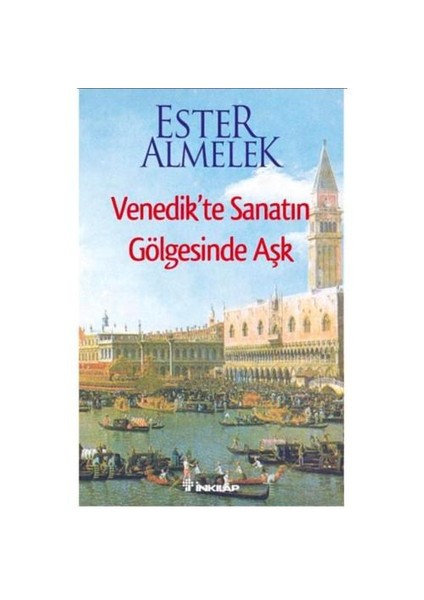 ESTER ALMELEK

Venedik'te Sanatın Gölgesinde Aşk

İNKILAP